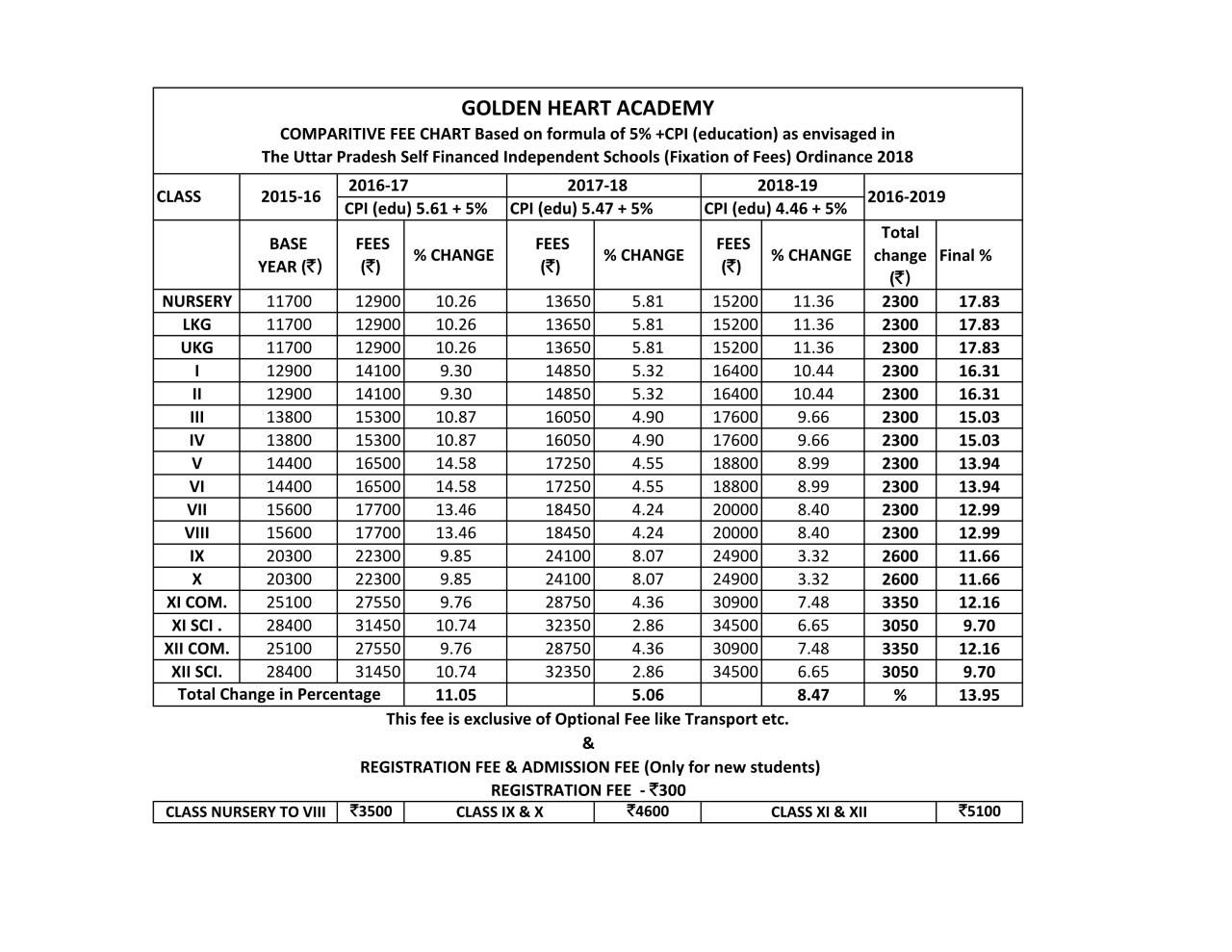 GOLDEN HEART ACADEMY
COMPARITIVE FEE CHART Based on formula of 5% +CPI (education) as envisaged in
The Uttar Pradesh Self Financed Independent Schools (Fixation of Fees) Ordinance 2018

| CLASS | 2015-16 | 2016-17 CPI (edu) 5.61 + 5% | | 2017-18 CPI (edu) 5.47 + 5% | | 2018-19 CPI (edu) 4.46 + 5% | | 2016-2019 | |
|---|---|---|---|---|---|---|---|---|---|
| | BASE YEAR (₹) | FEES (₹) | % CHANGE | FEES (₹) | % CHANGE | FEES (₹) | % CHANGE | Total change (₹) | Final % |
| NURSERY | 11700 | 12900 | 10.26 | 13650 | 5.81 | 15200 | 11.36 | 2300 | 17.83 |
| LKG | 11700 | 12900 | 10.26 | 13650 | 5.81 | 15200 | 11.36 | 2300 | 17.83 |
| UKG | 11700 | 12900 | 10.26 | 13650 | 5.81 | 15200 | 11.36 | 2300 | 17.83 |
| I | 12900 | 14100 | 9.30 | 14850 | 5.32 | 16400 | 10.44 | 2300 | 16.31 |
| II | 12900 | 14100 | 9.30 | 14850 | 5.32 | 16400 | 10.44 | 2300 | 16.31 |
| III | 13800 | 15300 | 10.87 | 16050 | 4.90 | 17600 | 9.66 | 2300 | 15.03 |
| IV | 13800 | 15300 | 10.87 | 16050 | 4.90 | 17600 | 9.66 | 2300 | 15.03 |
| V | 14400 | 16500 | 14.58 | 17250 | 4.55 | 18800 | 8.99 | 2300 | 13.94 |
| VI | 14400 | 16500 | 14.58 | 17250 | 4.55 | 18800 | 8.99 | 2300 | 13.94 |
| VII | 15600 | 17700 | 13.46 | 18450 | 4.24 | 20000 | 8.40 | 2300 | 12.99 |
| VIII | 15600 | 17700 | 13.46 | 18450 | 4.24 | 20000 | 8.40 | 2300 | 12.99 |
| IX | 20300 | 22300 | 9.85 | 24100 | 8.07 | 24900 | 3.32 | 2600 | 11.66 |
| X | 20300 | 22300 | 9.85 | 24100 | 8.07 | 24900 | 3.32 | 2600 | 11.66 |
| XI COM. | 25100 | 27550 | 9.76 | 28750 | 4.36 | 30900 | 7.48 | 3350 | 12.16 |
| XI SCI . | 28400 | 31450 | 10.74 | 32350 | 2.86 | 34500 | 6.65 | 3050 | 9.70 |
| XII COM. | 25100 | 27550 | 9.76 | 28750 | 4.36 | 30900 | 7.48 | 3350 | 12.16 |
| XII SCI. | 28400 | 31450 | 10.74 | 32350 | 2.86 | 34500 | 6.65 | 3050 | 9.70 |
| Total Change in Percentage | | | 11.05 | | 5.06 | | 8.47 | % | 13.95 |

This fee is exclusive of Optional Fee like Transport etc.
&
REGISTRATION FEE & ADMISSION FEE (Only for new students)
REGISTRATION FEE - ₹300

| CLASS NURSERY TO VIII | ₹3500 | CLASS IX & X | ₹4600 | CLASS XI & XII | ₹5100 |
|---|---|---|---|---|---|